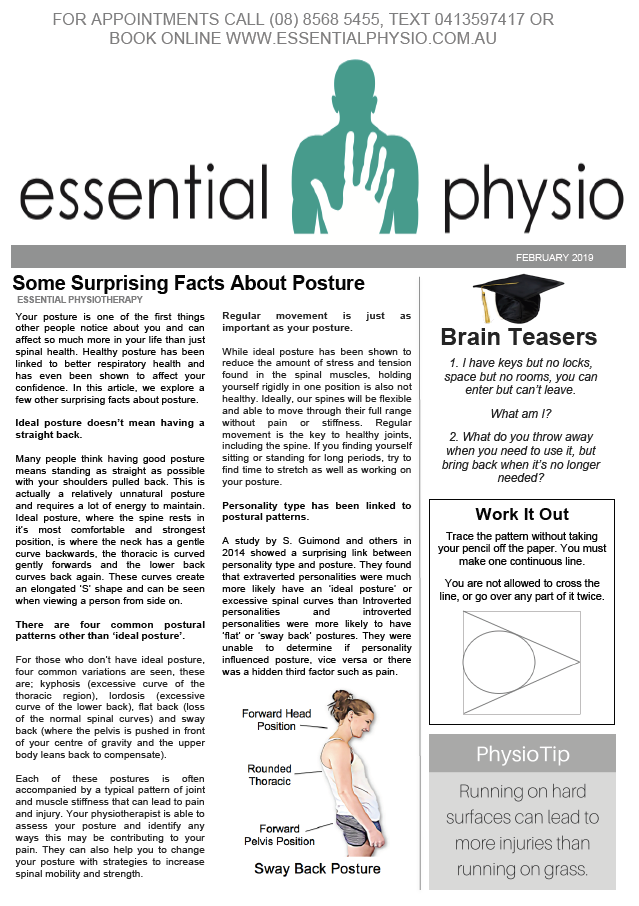 FOR APPOINTMENTS CALL (08) 8568 5455, TEXT 0413597417 OR BOOK ONLINE WWW.ESSENTIALPHYSIO.COM.AU

essential physio

FEBRUARY 2019

Some Surprising Facts About Posture
ESSENTIAL PHYSIOTHERAPY

Your posture is one of the first things other people notice about you and can affect so much more in your life than just spinal health. Healthy posture has been linked to better respiratory health and has even been shown to affect your confidence. In this article, we explore a few other surprising facts about posture.

Ideal posture doesn't mean having a straight back.

Many people think having good posture means standing as straight as possible with your shoulders pulled back. This is actually a relatively unnatural posture and requires a lot of energy to maintain. Ideal posture, where the spine rests in it's most comfortable and strongest position, is where the neck has a gentle curve backwards, the thoracic is curved gently forwards and the lower back curves back again. These curves create an elongated 'S' shape and can be seen when viewing a person from side on.

There are four common postural patterns other than 'ideal posture'.

For those who don't have ideal posture, four common variations are seen, these are; kyphosis (excessive curve of the thoracic region), lordosis (excessive curve of the lower back), flat back (loss of the normal spinal curves) and sway back (where the pelvis is pushed in front of your centre of gravity and the upper body leans back to compensate).

Each of these postures is often accompanied by a typical pattern of joint and muscle stiffness that can lead to pain and injury. Your physiotherapist is able to assess your posture and identify any ways this may be contributing to your pain. They can also help you to change your posture with strategies to increase spinal mobility and strength.

Regular movement is just as important as your posture.

While ideal posture has been shown to reduce the amount of stress and tension found in the spinal muscles, holding yourself rigidly in one position is also not healthy. Ideally, our spines will be flexible and able to move through their full range without pain or stiffness. Regular movement is the key to healthy joints, including the spine. If you finding yourself sitting or standing for long periods, try to find time to stretch as well as working on your posture.

Personality type has been linked to postural patterns.

A study by S. Guimond and others in 2014 showed a surprising link between personality type and posture. They found that extraverted personalities were much more likely have an 'ideal posture' or excessive spinal curves than Introverted personalities and introverted personalities were more likely to have 'flat' or 'sway back' postures. They were unable to determine if personality influenced posture, vice versa or there was a hidden third factor such as pain.

Forward Head Position

Rounded Thoracic

Forward Pelvis Position

Sway Back Posture

Brain Teasers

1. I have keys but no locks, space but no rooms, you can enter but can't leave.

What am I?

2. What do you throw away when you need to use it, but bring back when it's no longer needed?

Work It Out

Trace the pattern without taking your pencil off the paper. You must make one continuous line.

You are not allowed to cross the line, or go over any part of it twice.

PhysioTip

Running on hard surfaces can lead to more injuries than running on grass.